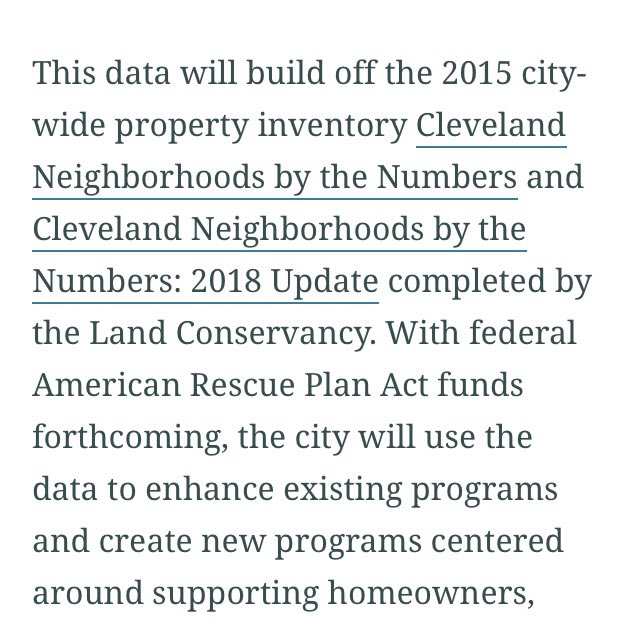 This data will build off the 2015 city-wide property inventory Cleveland Neighborhoods by the Numbers and Cleveland Neighborhoods by the Numbers: 2018 Update completed by the Land Conservancy. With federal American Rescue Plan Act funds forthcoming, the city will use the data to enhance existing programs and create new programs centered around supporting homeowners,